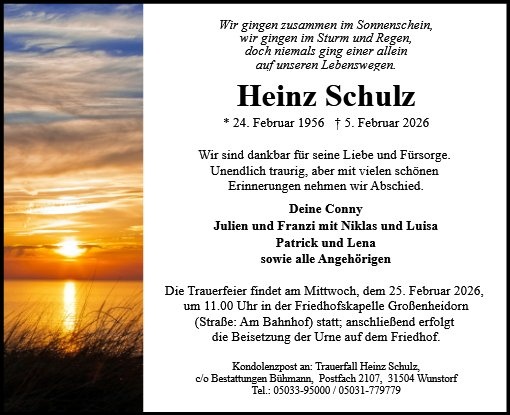 Wir gingen zusammen im Sonnenschein,
wir gingen im Sturm und Regen,
doch niemals ging einer allein
auf unseren Lebenswegen.

Heinz Schulz

* 24. Februar 1956 † 5. Februar 2026

Wir sind dankbar für seine Liebe und Fürsorge.
Unendlich traurig, aber mit vielen schönen
Erinnerungen nehmen wir Abschied.

Deine Conny
Julien und Franzi mit Niklas und Luisa
Patrick und Lena
sowie alle Angehörigen

Die Trauerfeier findet am Mittwoch, dem 25. Februar 2026,
um 11.00 Uhr in der Friedhofskapelle Großenheidorn
(Straße: Am Bahnhof) statt; anschließend erfolgt
die Beisetzung der Urne auf dem Friedhof.

Kondolenzpost an: Trauerfall Heinz Schulz,
c/o Bestattungen Bühmann, Postfach 2107, 31504 Wunstorf
Tel.: 05033-95000 / 05031-779779